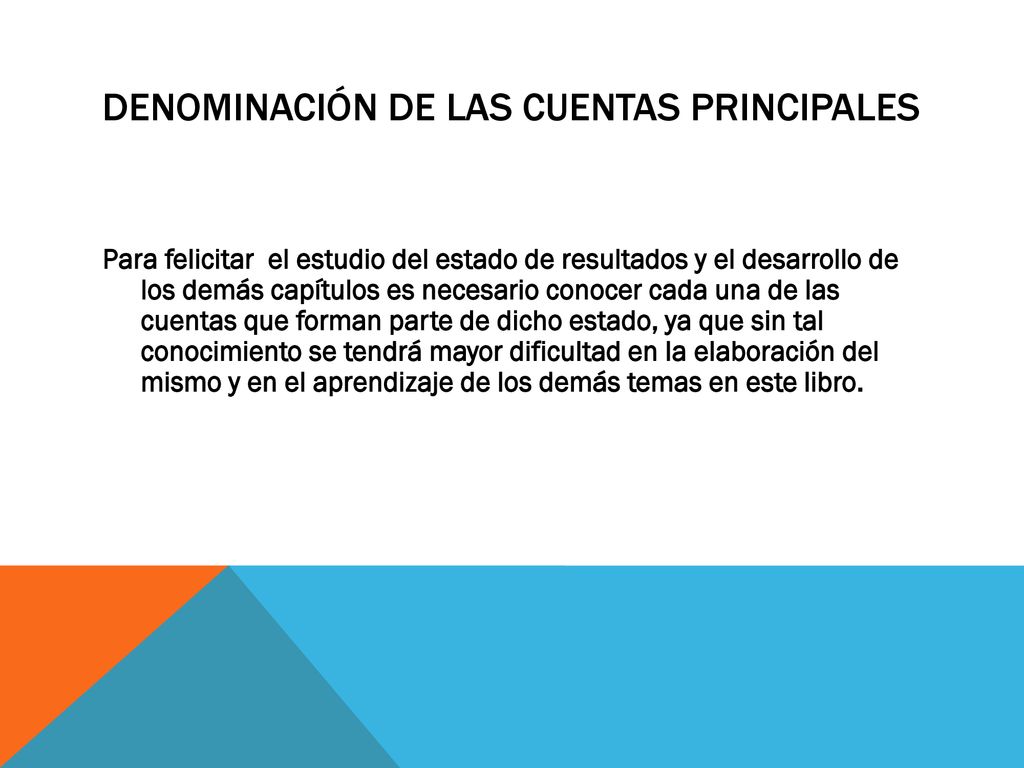 DENOMINACIÓN DE LAS CUENTAS PRINCIPALES

Para felicitar el estudio del estado de resultados y el desarrollo de los demás capítulos es necesario conocer cada una de las cuentas que forman parte de dicho estado, ya que sin tal conocimiento se tendrá mayor dificultad en la elaboración del mismo y en el aprendizaje de los demás temas en este libro.